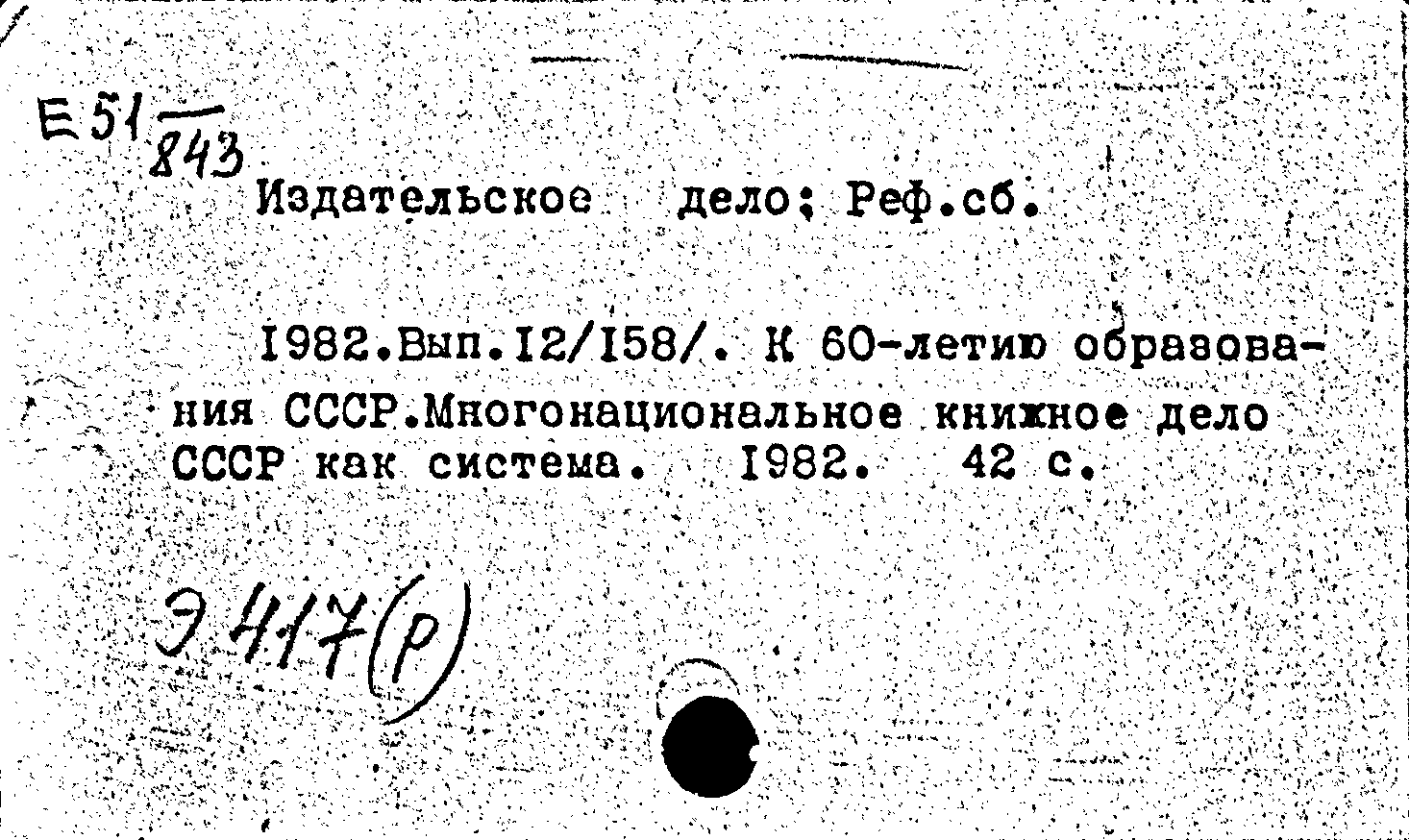 Е51 $\frac{}{843}$

Издательское дело: Реф.сб.

I982.Вып.I2/I58/. К 60-летию образования СССР.Многонациональное книжное дело СССР как система. I982. 42 с.

Э 417(р)